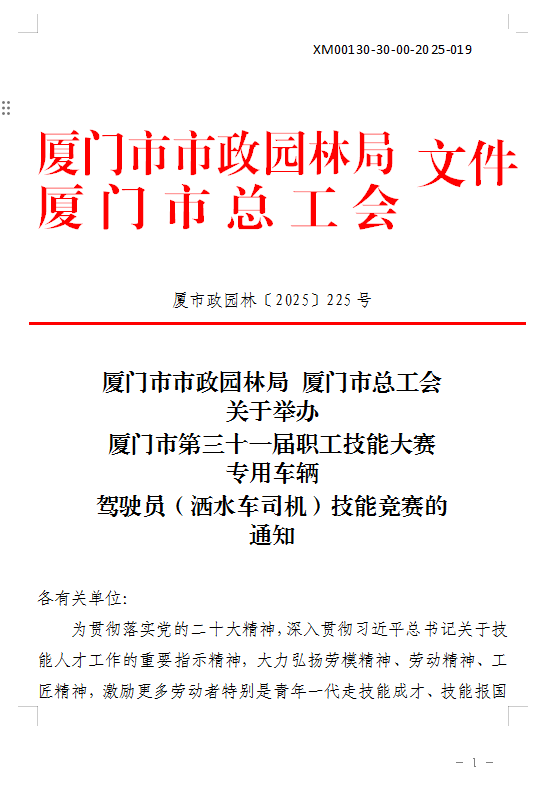 XM00130-30-00-2025-019

厦门市市政园林局
厦门市总工会
文件

厦市政园林〔2025〕225号

厦门市市政园林局 厦门市总工会
关于举办
厦门市第三十一届职工技能大赛
专用车辆
驾驶员（洒水车司机）技能竞赛的
通知

各有关单位:

为贯彻落实党的二十大精神，深入贯彻习近平总书记关于技能人才工作的重要指示精神，大力弘扬劳模精神、劳动精神、工匠精神，激励更多劳动者特别是青年一代走技能成才、技能报国

— 1 —